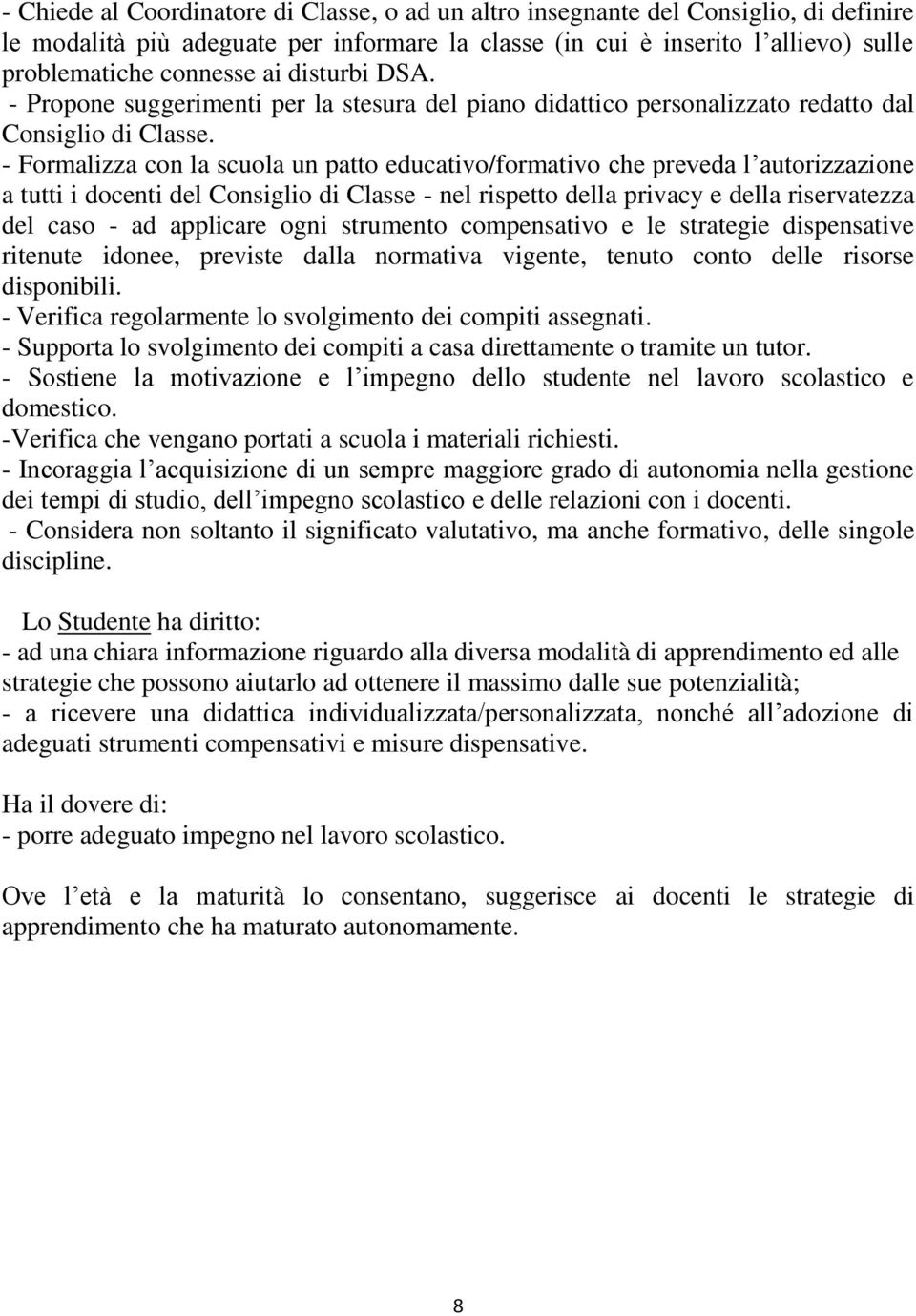 - Chiede al Coordinatore di Classe, o ad un altro insegnante del Consiglio, di definire le modalità più adeguate per informare la classe (in cui è inserito l allievo) sulle problematiche connesse ai disturbi DSA.
- Propone suggerimenti per la stesura del piano didattico personalizzato redatto dal Consiglio di Classe.
- Formalizza con la scuola un patto educativo/formativo che preveda l autorizzazione a tutti i docenti del Consiglio di Classe - nel rispetto della privacy e della riservatezza del caso - ad applicare ogni strumento compensativo e le strategie dispensative ritenute idonee, previste dalla normativa vigente, tenuto conto delle risorse disponibili.
- Verifica regolarmente lo svolgimento dei compiti assegnati.
- Supporta lo svolgimento dei compiti a casa direttamente o tramite un tutor.
- Sostiene la motivazione e l impegno dello studente nel lavoro scolastico e domestico.
-Verifica che vengano portati a scuola i materiali richiesti.
- Incoraggia l acquisizione di un sempre maggiore grado di autonomia nella gestione dei tempi di studio, dell impegno scolastico e delle relazioni con i docenti.
- Considera non soltanto il significato valutativo, ma anche formativo, delle singole discipline.

Lo Studente ha diritto:
- ad una chiara informazione riguardo alla diversa modalità di apprendimento ed alle strategie che possono aiutarlo ad ottenere il massimo dalle sue potenzialità;
- a ricevere una didattica individualizzata/personalizzata, nonché all adozione di adeguati strumenti compensativi e misure dispensative.

Ha il dovere di:
- porre adeguato impegno nel lavoro scolastico.

Ove l età e la maturità lo consentano, suggerisce ai docenti le strategie di apprendimento che ha maturato autonomamente.

8